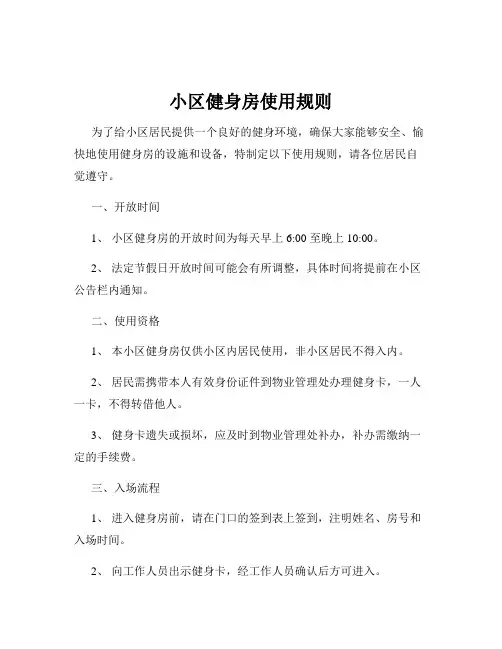 小区健身房使用规则

为了给小区居民提供一个良好的健身环境，确保大家能够安全、愉快地使用健身房的设施和设备，特制定以下使用规则，请各位居民自觉遵守。

一、开放时间

1、 小区健身房的开放时间为每天早上 6:00 至晚上 10:00。

2、 法定节假日开放时间可能会有所调整，具体时间将提前在小区公告栏内通知。

二、使用资格

1、 本小区健身房仅供小区内居民使用，非小区居民不得入内。

2、 居民需携带本人有效身份证件到物业管理处办理健身卡，一人一卡，不得转借他人。

3、 健身卡遗失或损坏，应及时到物业管理处补办，补办需缴纳一定的手续费。

三、入场流程

1、 进入健身房前，请在门口的签到表上签到，注明姓名、房号和入场时间。

2、 向工作人员出示健身卡，经工作人员确认后方可进入。